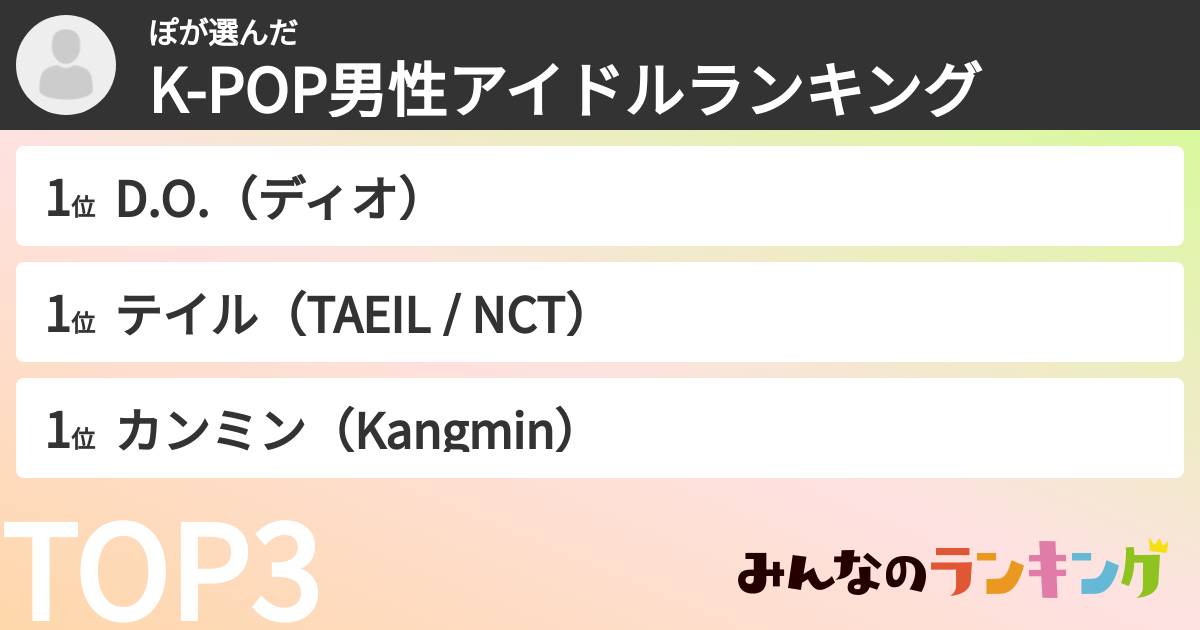 ぽが選んだ
K-POP男性アイドルランキング

1位 D.O.（ディオ）

1位 テイル（TAEIL / NCT）

1位 カンミン（Kangmin）

TOP3

みんなのランキング